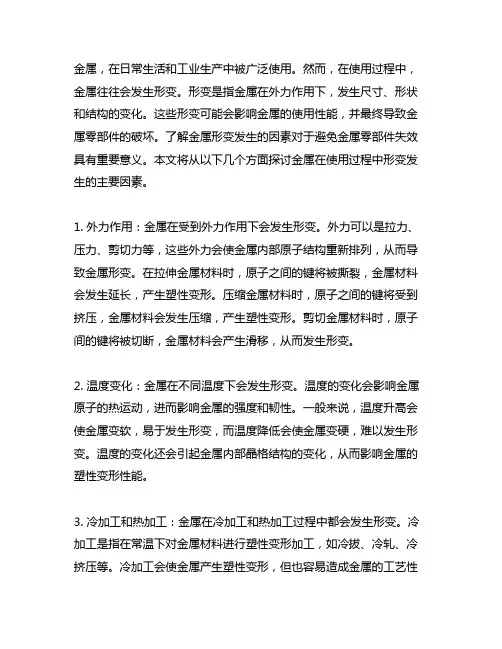 金属，在日常生活和工业生产中被广泛使用。然而，在使用过程中，金属往往会发生形变。形变是指金属在外力作用下，发生尺寸、形状和结构的变化。这些形变可能会影响金属的使用性能，并最终导致金属零部件的破坏。了解金属形变发生的因素对于避免金属零部件失效具有重要意义。本文将从以下几个方面探讨金属在使用过程中形变发生的主要因素。

1. 外力作用：金属在受到外力作用下会发生形变。外力可以是拉力、压力、剪切力等，这些外力会使金属内部原子结构重新排列，从而导致金属形变。在拉伸金属材料时，原子之间的键将被撕裂，金属材料会发生延长，产生塑性变形。压缩金属材料时，原子之间的键将受到挤压，金属材料会发生压缩，产生塑性变形。剪切金属材料时，原子间的键将被切断，金属材料会产生滑移，从而发生形变。

2. 温度变化：金属在不同温度下会发生形变。温度的变化会影响金属原子的热运动，进而影响金属的强度和韧性。一般来说，温度升高会使金属变软，易于发生形变，而温度降低会使金属变硬，难以发生形变。温度的变化还会引起金属内部晶格结构的变化，从而影响金属的塑性变形性能。

3. 冷加工和热加工：金属在冷加工和热加工过程中都会发生形变。冷加工是指在常温下对金属材料进行塑性变形加工，如冷拔、冷轧、冷挤压等。冷加工会使金属产生塑性变形，但也容易造成金属的工艺性